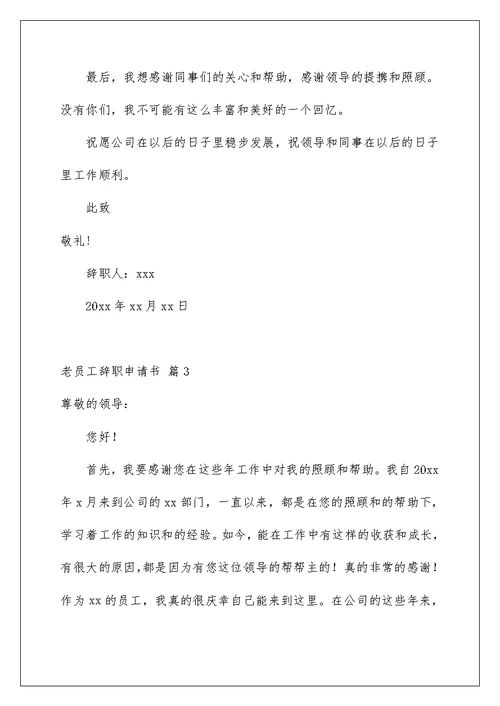 最后，我想感谢同事们的关心和帮助，感谢领导的提携和照顾。没有你们，我不可能有这么丰富和美好的一个回忆。

祝愿公司在以后的日子里稳步发展，祝领导和同事在以后的日子里工作顺利。

此致

敬礼！

辞职人：xxx

20xx 年 xx 月 xx 日

老员工辞职申请书 篇 3

尊敬的领导：

您好！

首先，我要感谢您在这些年工作中对我的照顾和帮助。我自 20xx 年 x 月来到公司的 xx 部门，一直以来，都是在您的照顾和的帮助下，学习着工作的知识和的经验。如今，能在工作中有这样的收获和成长，有很大的原因，都是因为有您这位领导的帮帮主的！真的非常的感谢！作为 xx 的员工，我真的很庆幸自己能来到这里。在公司的这些年来，